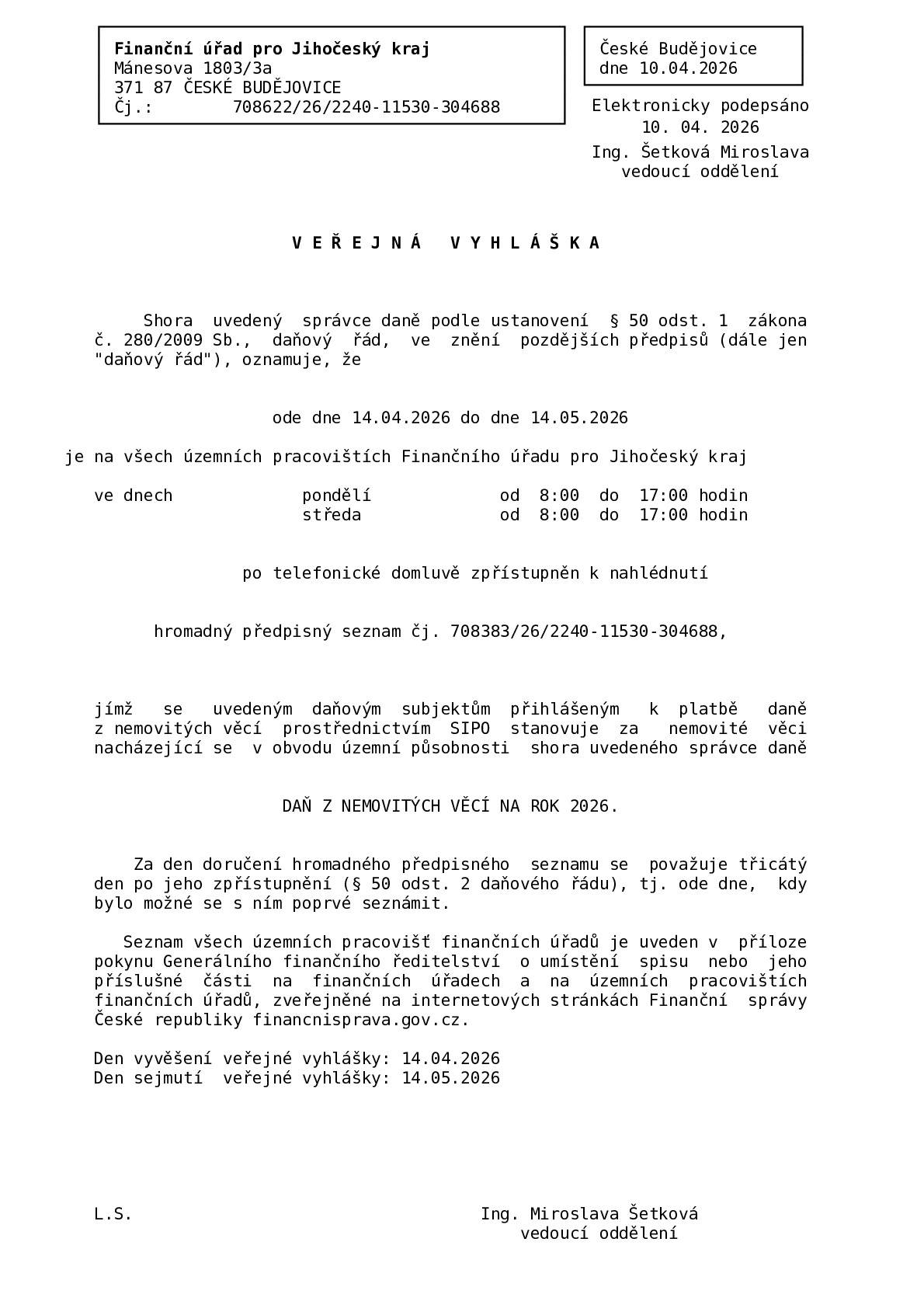 Finanční úřad pro Jihočeský kraj
Mánesova 1803/3a
371 87 ČESKÉ BUDĚJOVICE
Čj.: 708622/26/2240-11530-304688

České Budějovice
dne 10.04.2026

Elektronicky podepsáno
10. 04. 2026
Ing. Šetková Miroslava
vedoucí oddělení

V E Ř E J N Á   V Y H L Á Š K A

Shora uvedený správce daně podle ustanovení § 50 odst. 1 zákona č. 280/2009 Sb., daňový řád, ve znění pozdějších předpisů (dále jen "daňový řád"), oznamuje, že

ode dne 14.04.2026 do dne 14.05.2026

je na všech územních pracovištích Finančního úřadu pro Jihočeský kraj

ve dnech pondělí od 8:00 do 17:00 hodin
středa od 8:00 do 17:00 hodin

po telefonické domluvě zpřístupněn k nahlédnutí

hromadný předpisný seznam čj. 708383/26/2240-11530-304688,

jímž se uvedeným daňovým subjektům přihlášeným k platbě daně z nemovitých věcí prostřednictvím SIPO stanovuje za nemovité věci nacházející se v obvodu územní působnosti shora uvedeného správce daně

DAŇ Z NEMOVITÝCH VĚCÍ NA ROK 2026.

Za den doručení hromadného předpisného seznamu se považuje třicátý den po jeho zpřístupnění (§ 50 odst. 2 daňového řádu), tj. ode dne, kdy bylo možné se s ním poprvé seznámit.

Seznam všech územních pracovišť finančních úřadů je uveden v příloze pokynu Generálního finančního ředitelství o umístění spisu nebo jeho příslušné části na finančních úřadech a na územních pracovištích finančních úřadů, zveřejněné na internetových stránkách Finanční správy České republiky financnisprava.gov.cz.

Den vyvěšení veřejné vyhlášky: 14.04.2026
Den sejmutí veřejné vyhlášky: 14.05.2026

L.S.

Ing. Miroslava Šetková
vedoucí oddělení